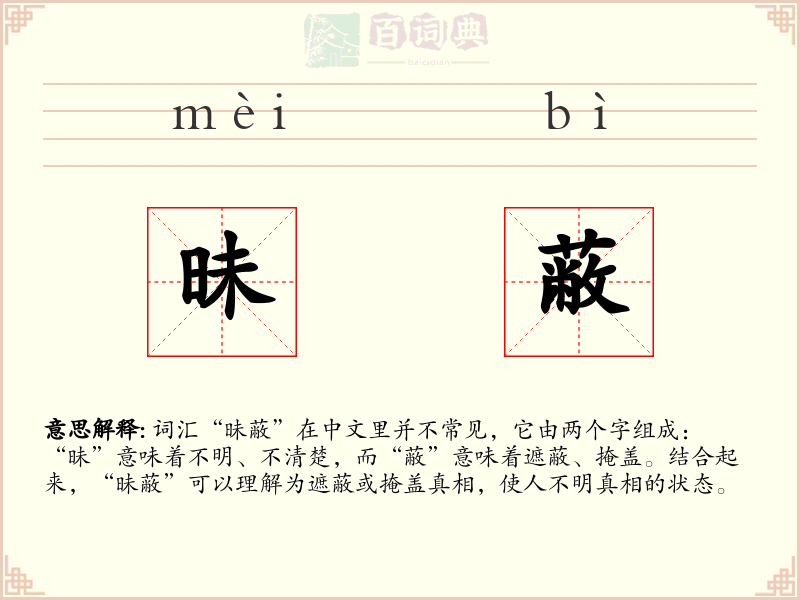 百词典
baicidian

mèi bì

昧 蔽

意思解释: 词汇“昧蔽”在中文里并不常见，它由两个字组成：“昧”意味着不明、不清楚，而“蔽”意味着遮蔽、掩盖。结合起来，“昧蔽”可以理解为遮蔽或掩盖真相，使人不明真相的状态。